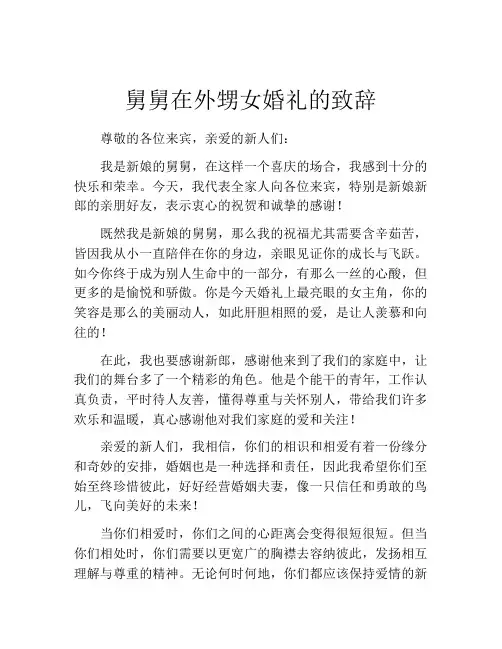 舅舅在外甥女婚礼的致辞

尊敬的各位来宾，亲爱的新人们：

我是新娘的舅舅，在这样一个喜庆的场合，我感到十分的快乐和荣幸。今天，我代表全家人向各位来宾，特别是新娘新郎的亲朋好友，表示衷心的祝贺和诚挚的感谢！

既然我是新娘的舅舅，那么我的祝福尤其需要含辛茹苦，皆因我从小一直陪伴在你的身边，亲眼见证你的成长与飞跃。如今你终于成为别人生命中的一部分，有那么一丝的心酸，但更多的是愉悦和骄傲。你是今天婚礼上最亮眼的女主角，你的笑容是那么的美丽动人，如此肝胆相照的爱，是让人羡慕和向往的！

在此，我也要感谢新郎，感谢他来到了我们的家庭中，让我们的舞台多了一个精彩的角色。他是个能干的青年，工作认真负责，平时待人友善，懂得尊重与关怀别人，带给我们许多欢乐和温暖，真心感谢他对我们家庭的爱和关注！

亲爱的新人们，我相信，你们的相识和相爱有着一份缘分和奇妙的安排，婚姻也是一种选择和责任，因此我希望你们至始至终珍惜彼此，好好经营婚姻夫妻，像一只信任和勇敢的鸟儿，飞向美好的未来！

当你们相爱时，你们之间的心距离会变得很短很短。但当你们相处时，你们需要以更宽广的胸襟去容纳彼此，发扬相互理解与尊重的精神。无论何时何地，你们都应该保持爱情的新